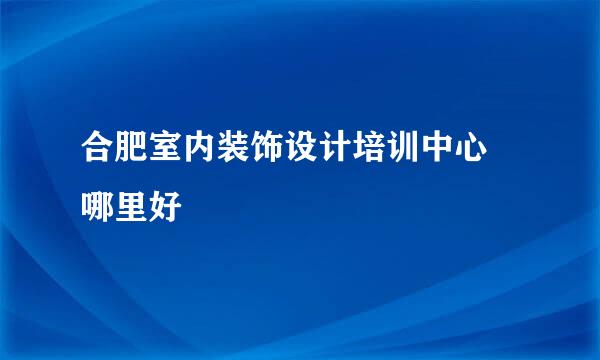 合肥室内装饰设计培训中心哪里好